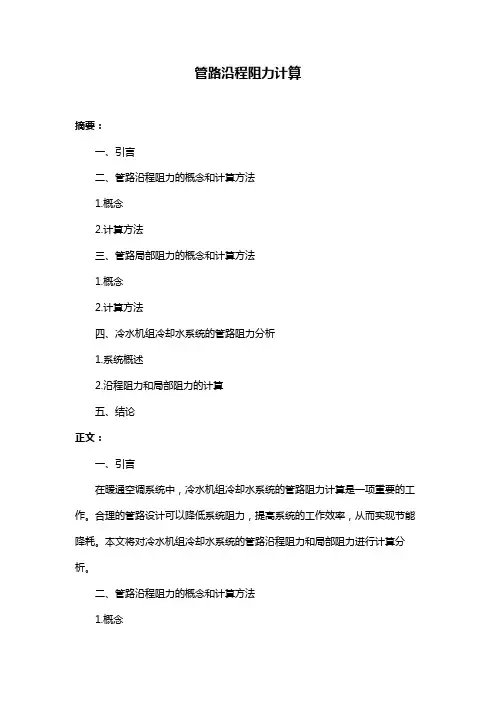 管路沿程阻力计算

摘要：

一、引言

二、管路沿程阻力的概念和计算方法

1.概念

2.计算方法

三、管路局部阻力的概念和计算方法

1.概念

2.计算方法

四、冷水机组冷却水系统的管路阻力分析

1.系统概述

2.沿程阻力和局部阻力的计算

五、结论

正文：

一、引言

在暖通空调系统中，冷水机组冷却水系统的管路阻力计算是一项重要的工作。合理的管路设计可以降低系统阻力，提高系统的工作效率，从而实现节能降耗。本文将对冷水机组冷却水系统的管路沿程阻力和局部阻力进行计算分析。

二、管路沿程阻力的概念和计算方法

1.概念